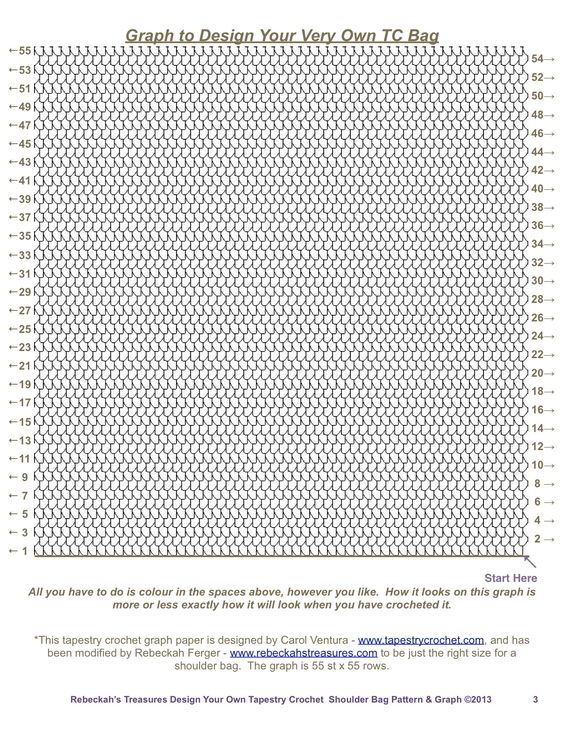 Graph to Design Your Very Own TC Bag

←55
←53
←51
←49
←47
←45
←43
←41
←39
←37
←35
←33
←31
←29
←27
←25
←23
←21
←19
←17
←15
←13
←11
← 9
← 7
← 5
← 3
← 1

54→
52→
50→
48→
46→
44→
42→
40→
38→
36→
34→
32→
30→
28→
26→
24→
22→
20→
18→
16→
14→
12→
10→
8 →
6 →
4 →
2 →

Start Here

All you have to do is colour in the spaces above, however you like. How it looks on this graph is more or less exactly how it will look when you have crocheted it.

*This tapestry crochet graph paper is designed by Carol Ventura - www.tapestrycrochet.com, and has been modified by Rebeckah Ferger - www.rebeckahstreasures.com to be just the right size for a shoulder bag. The graph is 55 st x 55 rows.

Rebeckah's Treasures Design Your Own Tapestry Crochet Shoulder Bag Pattern & Graph ©2013 3